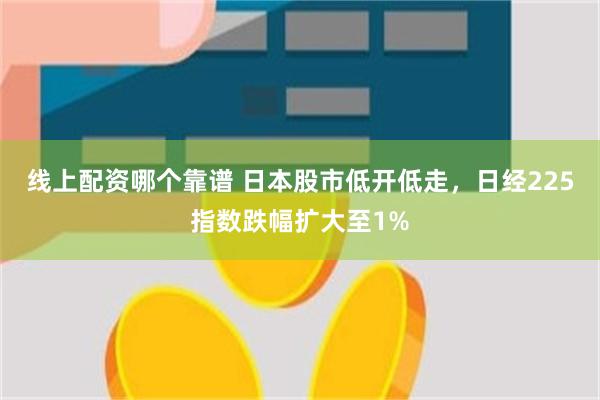 线上配资哪个靠谱 日本股市低开低走，日经225指数跌幅扩大至1%